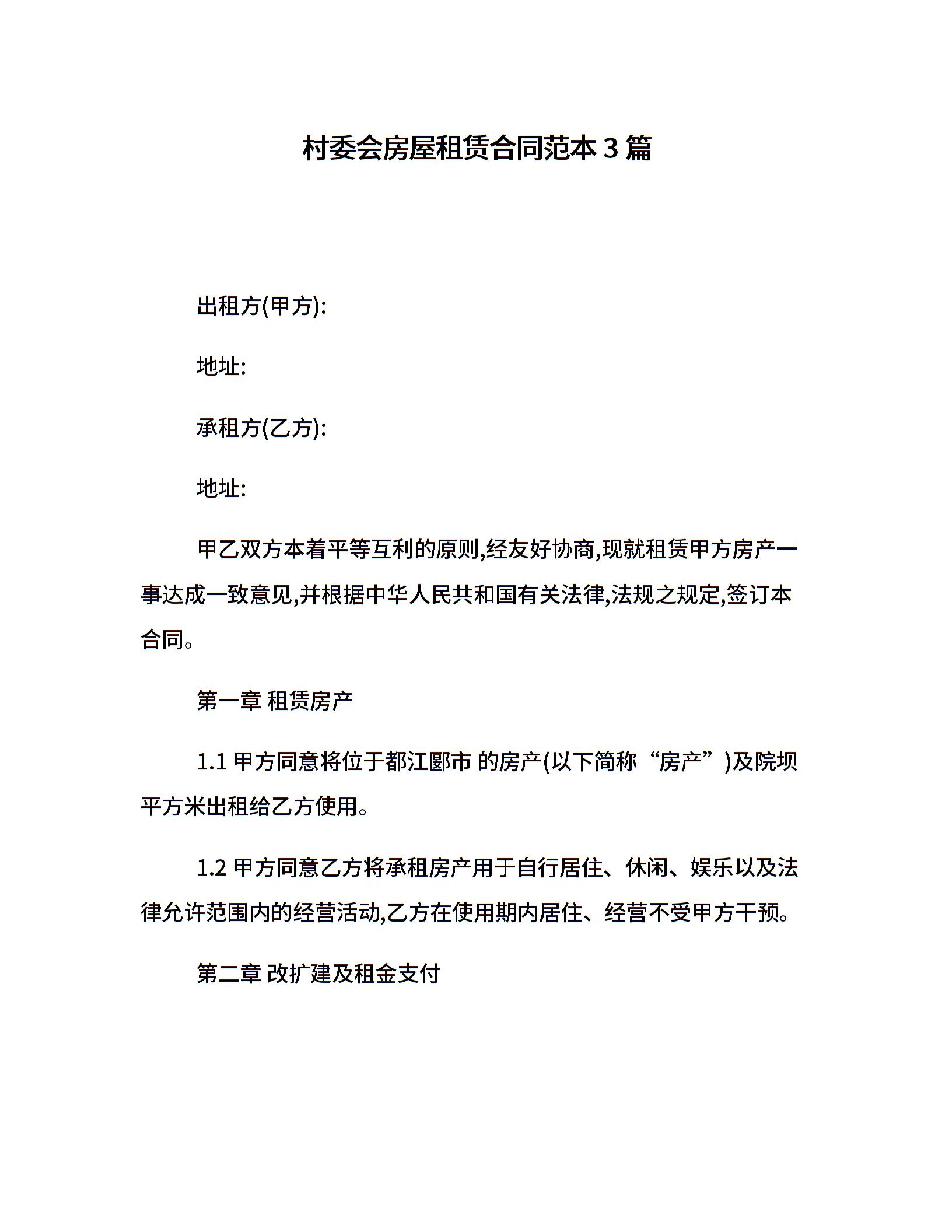 村委会房屋租赁合同范本3篇

出租方(甲方):

地址:

承租方(乙方):

地址:

甲乙双方本着平等互利的原则,经友好协商,现就租赁甲方房产一事达成一致意见,并根据中华人民共和国有关法律,法规之规定,签订本合同。

第一章 租赁房产

1.1 甲方同意将位于都江郾市 的房产(以下简称“房产”)及院坝 平方米出租给乙方使用。

1.2 甲方同意乙方将承租房产用于自行居住、休闲、娱乐以及法律允许范围内的经营活动,乙方在使用期内居住、经营不受甲方干预。

第二章 改扩建及租金支付